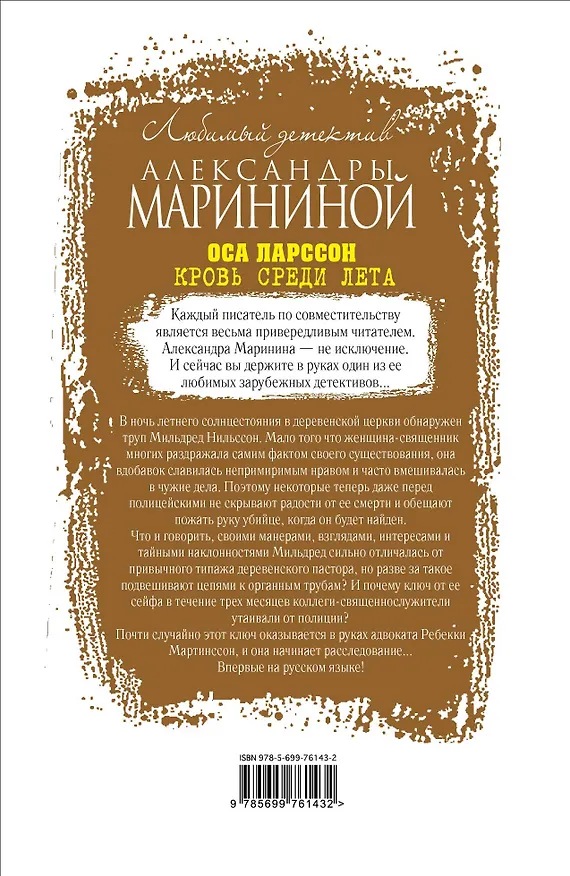 Любимый детектив
АЛЕКСАНДРЫ
МАРИНИНОЙ

ОСА ЛАРССОН
КРОВЬ СРЕДИ ЛЕТА

Каждый писатель по совместительству является весьма привередливым читателем. Александра Маринина — не исключение. И сейчас вы держите в руках один из ее любимых зарубежных детективов...

В ночь летнего солнцестояния в деревенской церкви обнаружен труп Мильдред Нильссон. Мало того что женщина-священник многих раздражала самим фактом своего существования, она вдобавок славилась непримиримым нравом и часто вмешивалась в чужие дела. Поэтому некоторые теперь даже перед полицейскими не скрывают радости от ее смерти и обещают пожать руку убийце, когда он будет найден.
Что и говорить, своими манерами, взглядами, интересами и тайными наклонностями Мильдред сильно отличалась от привычного типажа деревенского пастора, но разве за такое подвешивают цепями к органным трубам? И почему ключ от ее сейфа в течение трех месяцев коллеги-священнослужители утаивали от полиции?
Почти случайно этот ключ оказывается в руках адвоката Ребекки Мартинссон, и она начинает расследование...
Впервые на русском языке!

ISBN 978-5-699-76143-2
9 785699 761432 >